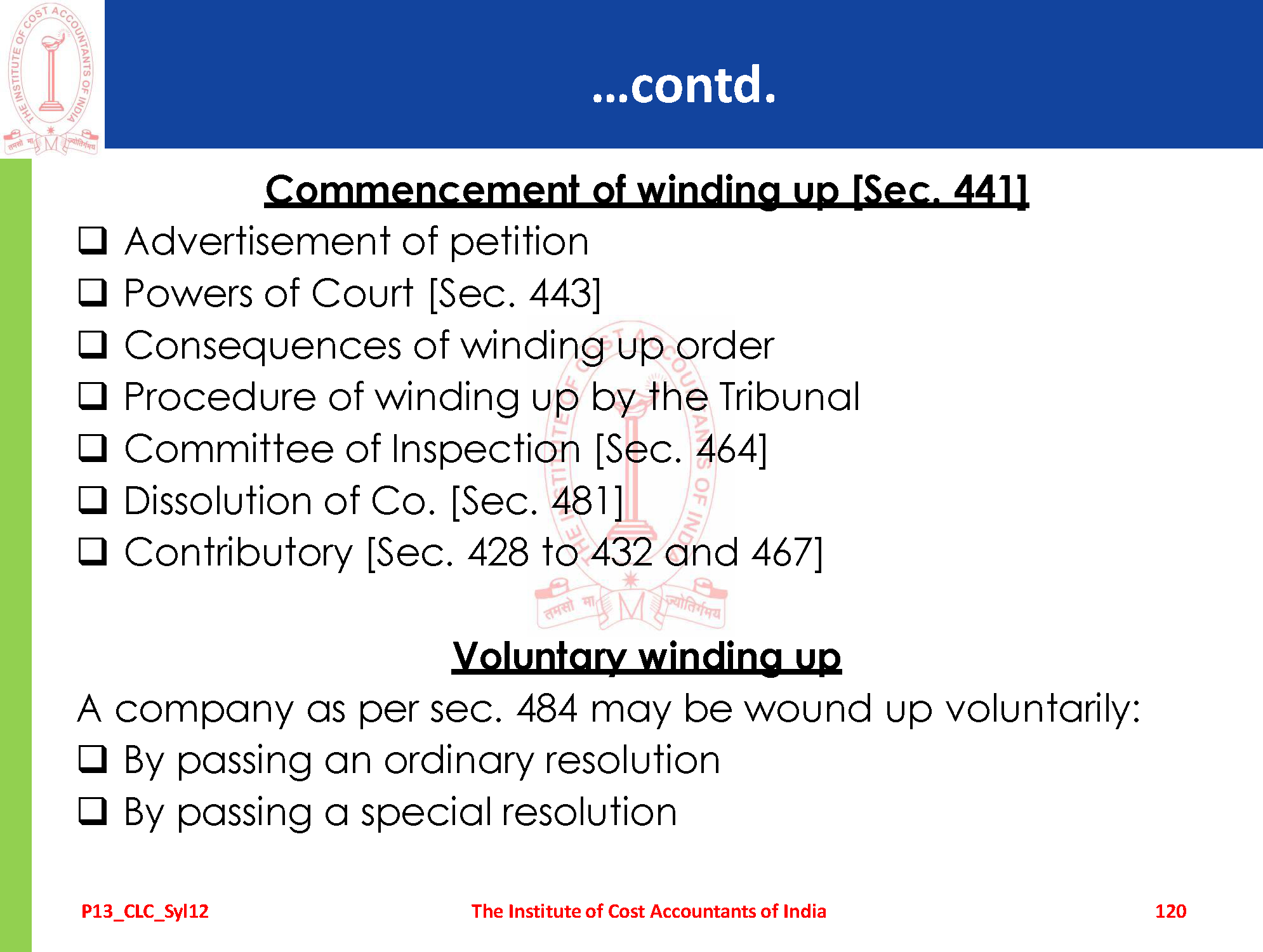 THE INSTITUTE OF COST ACCOUNTANTS OF INDIA
तमसो मा ज्योतिर्गमय

...contd.

Commencement of winding up [Sec. 441]

❑ Advertisement of petition
❑ Powers of Court [Sec. 443]
❑ Consequences of winding up order
❑ Procedure of winding up by the Tribunal
❑ Committee of Inspection [Sec. 464]
❑ Dissolution of Co. [Sec. 481]
❑ Contributory [Sec. 428 to 432 and 467]

Voluntary winding up

A company as per sec. 484 may be wound up voluntarily:
❑ By passing an ordinary resolution
❑ By passing a special resolution

P13_CLC_Syl12 The Institute of Cost Accountants of India 120